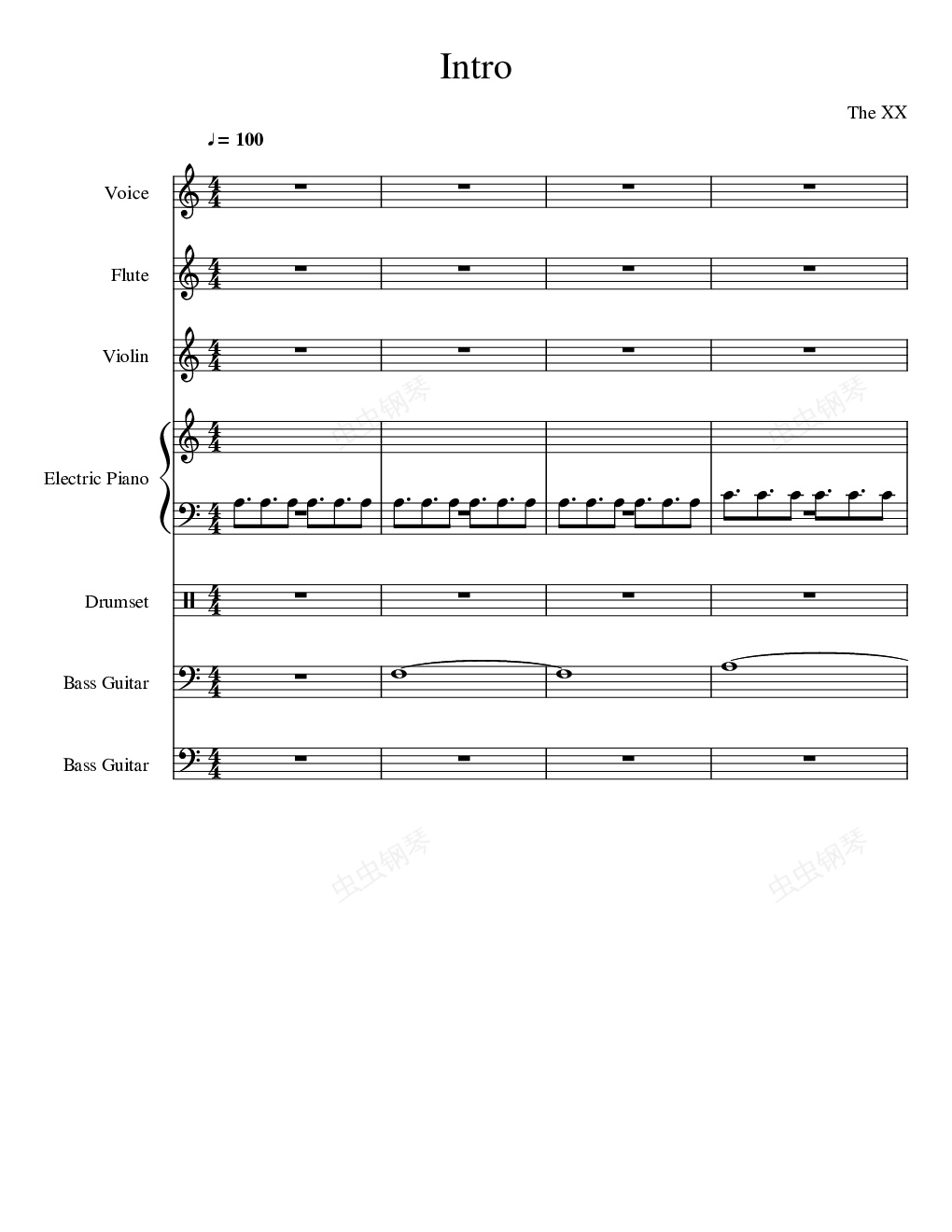 Intro

The XX

♩= 100

Voice

Flute

Violin

Electric Piano

Drumset

Bass Guitar

Bass Guitar

虫虫钢琴
虫虫钢琴
虫虫钢琴
虫虫钢琴